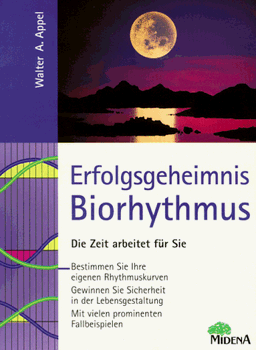 Walter A. Appel

Erfolgsgeheimnis Biorhythmus

Die Zeit arbeitet für Sie

Bestimmen Sie Ihre eigenen Rhythmuskurven

Gewinnen Sie Sicherheit in der Lebensgestaltung

Mit vielen prominenten Fallbeispielen

MIDENA